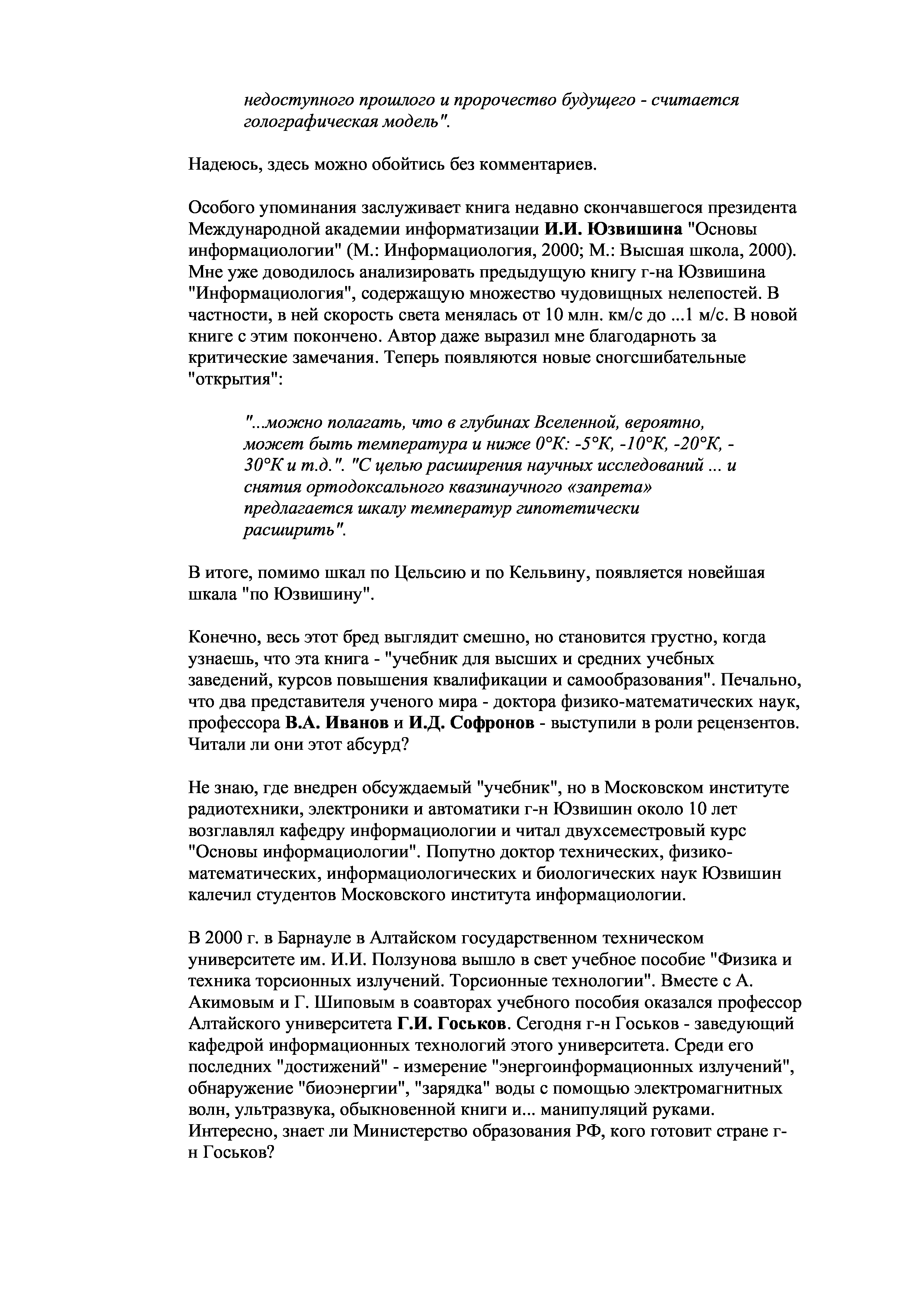 недоступного прошлого и пророчество будущего - считается голографическая модель".

Надеюсь, здесь можно обойтись без комментариев.

Особого упоминания заслуживает книга недавно скончавшегося президента Международной академии информатизации И.И. Юзвишина "Основы информациологии" (М.: Информациология, 2000; М.: Высшая школа, 2000). Мне уже доводилось анализировать предыдущую книгу г-на Юзвишина "Информациология", содержащую множество чудовищных нелепостей. В частности, в ней скорость света менялась от 10 млн. км/с до ...1 м/с. В новой книге с этим покончено. Автор даже выразил мне благодарноть за критические замечания. Теперь появляются новые сногсшибательные "открытия":

"...можно полагать, что в глубинах Вселенной, вероятно, может быть температура и ниже 0°К: -5°К, -10°К, -20°К, -30°К и т.д.". "С целью расширения научных исследований ... и снятия ортодоксального квазинаучного «запрета» предлагается шкалу температур гипотетически расширить".

В итоге, помимо шкал по Цельсию и по Кельвину, появляется новейшая шкала "по Юзвишину".

Конечно, весь этот бред выглядит смешно, но становится грустно, когда узнаешь, что эта книга - "учебник для высших и средних учебных заведений, курсов повышения квалификации и самообразования". Печально, что два представителя ученого мира - доктора физико-математических наук, профессора В.А. Иванов и И.Д. Софронов - выступили в роли рецензентов. Читали ли они этот абсурд?

Не знаю, где внедрен обсуждаемый "учебник", но в Московском институте радиотехники, электроники и автоматики г-н Юзвишин около 10 лет возглавлял кафедру информациологии и читал двухсеместровый курс "Основы информациологии". Попутно доктор технических, физико-математических, информациологических и биологических наук Юзвишин калечил студентов Московского института информациологии.

В 2000 г. в Барнауле в Алтайском государственном техническом университете им. И.И. Ползунова вышло в свет учебное пособие "Физика и техника торсионных излучений. Торсионные технологии". Вместе с А. Акимовым и Г. Шиповым в соавторах учебного пособия оказался профессор Алтайского университета Г.И. Госьков. Сегодня г-н Госьков - заведующий кафедрой информационных технологий этого университета. Среди его последних "достижений" - измерение "энергоинформационных излучений", обнаружение "биоэнергии", "зарядка" воды с помощью электромагнитных волн, ультразвука, обыкновенной книги и... манипуляций руками. Интересно, знает ли Министерство образования РФ, кого готовит стране г-н Госьков?